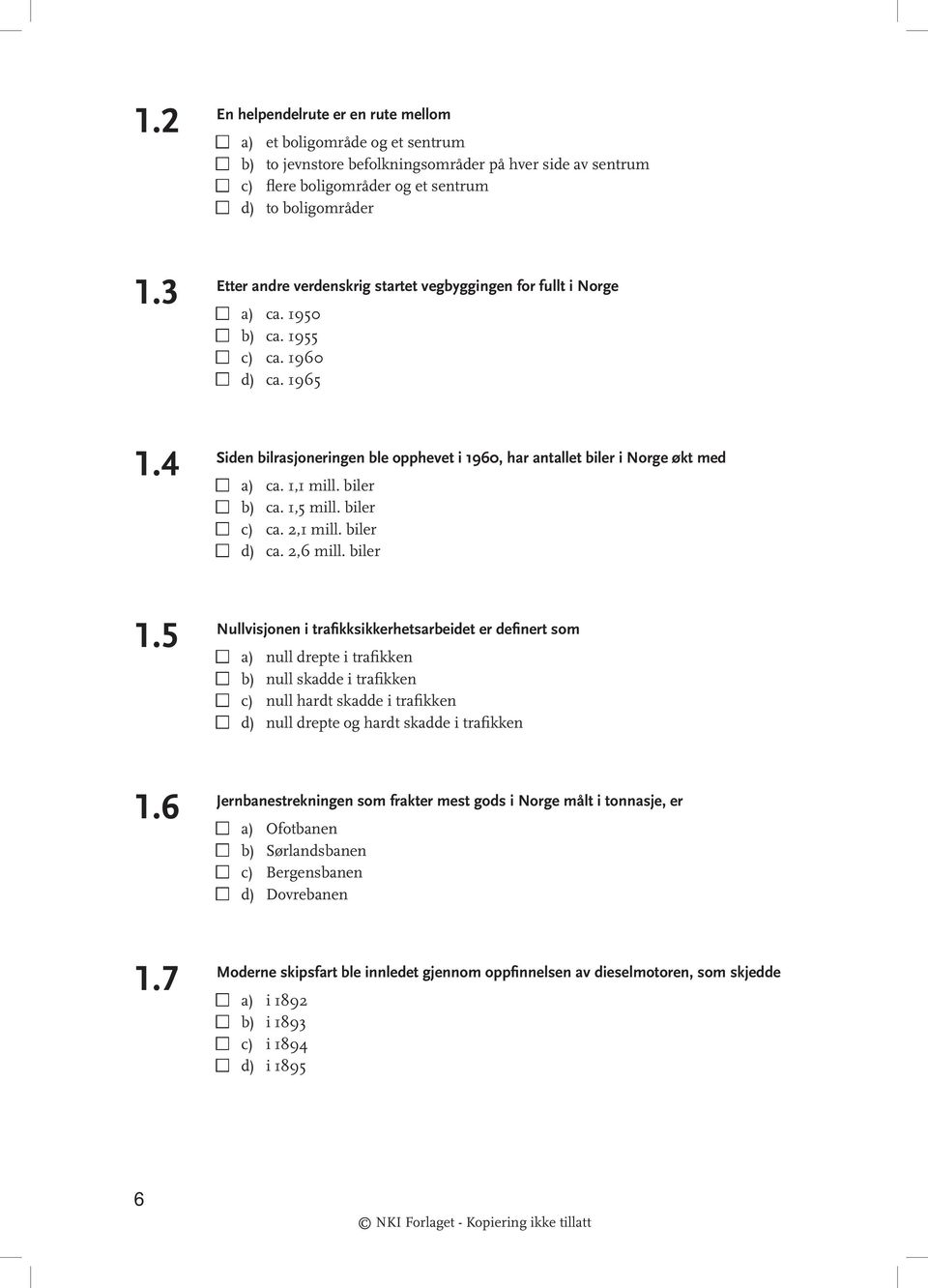 1.2 En helpendelrute er en rute mellom

☐ a) et boligområde og et sentrum
☐ b) to jevnstore befolkningsområder på hver side av sentrum
☐ c) flere boligområder og et sentrum
☐ d) to boligområder

1.3 Etter andre verdenskrig startet vegbyggingen for fullt i Norge

☐ a) ca. 1950
☐ b) ca. 1955
☐ c) ca. 1960
☐ d) ca. 1965

1.4 Siden bilrasjoneringen ble opphevet i 1960, har antallet biler i Norge økt med

☐ a) ca. 1,1 mill. biler
☐ b) ca. 1,5 mill. biler
☐ c) ca. 2,1 mill. biler
☐ d) ca. 2,6 mill. biler

1.5 Nullvisjonen i trafikksikkerhetsarbeidet er definert som

☐ a) null drepte i trafikken
☐ b) null skadde i trafikken
☐ c) null hardt skadde i trafikken
☐ d) null drepte og hardt skadde i trafikken

1.6 Jernbanestrekningen som frakter mest gods i Norge målt i tonnasje, er

☐ a) Ofotbanen
☐ b) Sørlandsbanen
☐ c) Bergensbanen
☐ d) Dovrebanen

1.7 Moderne skipsfart ble innledet gjennom oppfinnelsen av dieselmotoren, som skjedde

☐ a) i 1892
☐ b) i 1893
☐ c) i 1894
☐ d) i 1895

6

© NKI Forlaget - Kopiering ikke tillatt